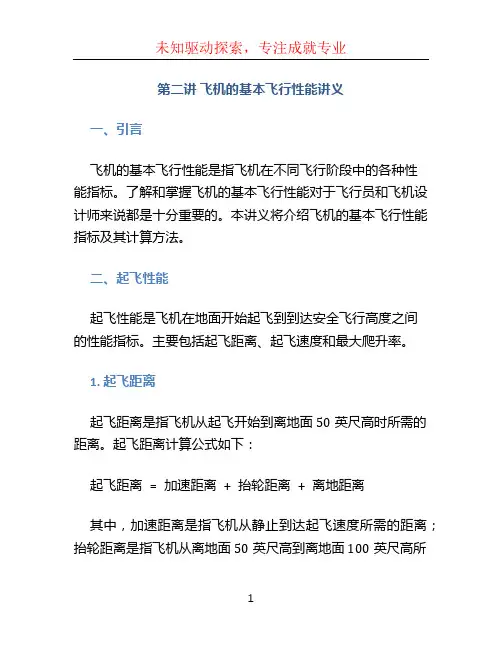 未知驱动探索，专注成就专业

第二讲 飞机的基本飞行性能讲义

一、引言

飞机的基本飞行性能是指飞机在不同飞行阶段中的各种性能指标。了解和掌握飞机的基本飞行性能对于飞行员和飞机设计师来说都是十分重要的。本讲义将介绍飞机的基本飞行性能指标及其计算方法。

二、起飞性能

起飞性能是飞机在地面开始起飞到到达安全飞行高度之间的性能指标。主要包括起飞距离、起飞速度和最大爬升率。

1. 起飞距离

起飞距离是指飞机从起飞开始到离地面 50 英尺高时所需的距离。起飞距离计算公式如下：

起飞距离 = 加速距离 + 抬轮距离 + 离地距离

其中，加速距离是指飞机从静止到达起飞速度所需的距离；抬轮距离是指飞机从离地面 50 英尺高到离地面 100 英尺高所

1